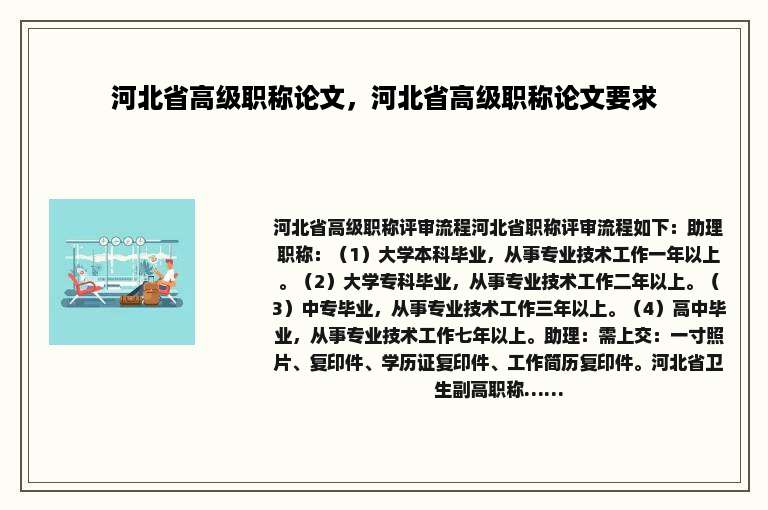 河北省高级职称论文，河北省高级职称论文要求

河北省高级职称评审流程河北省职称评审流程如下：助理职称：（1）大学本科毕业，从事专业技术工作一年以上。（2）大学专科毕业，从事专业技术工作二年以上。（3）中专毕业，从事专业技术工作三年以上。（4）高中毕业，从事专业技术工作七年以上。助理：需上交：一寸照片、复印件、学历证复印件、工作简历复印件。河北省卫生副高职称......